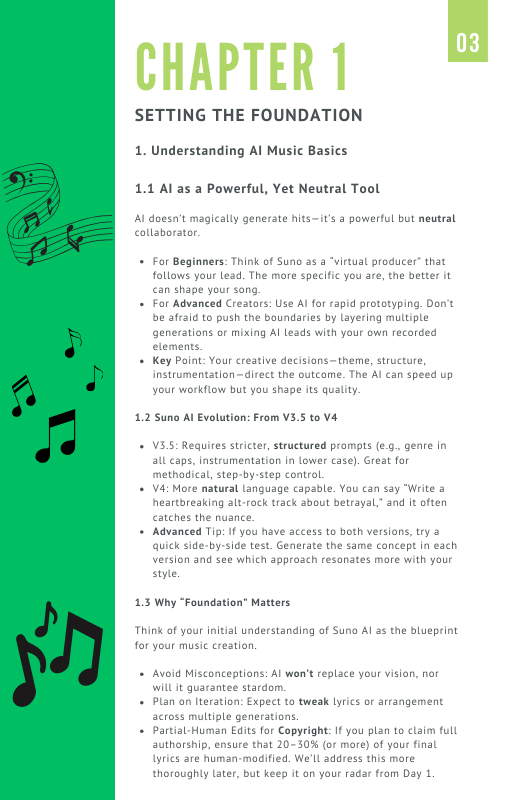 03

CHAPTER 1

SETTING THE FOUNDATION

1. Understanding AI Music Basics

1.1 AI as a Powerful, Yet Neutral Tool

AI doesn't magically generate hits—it's a powerful but neutral collaborator.

- For Beginners: Think of Suno as a "virtual producer" that follows your lead. The more specific you are, the better it can shape your song.
- For Advanced Creators: Use AI for rapid prototyping. Don't be afraid to push the boundaries by layering multiple generations or mixing AI leads with your own recorded elements.
- Key Point: Your creative decisions—theme, structure, instrumentation—direct the outcome. The AI can speed up your workflow but you shape its quality.

1.2 Suno AI Evolution: From V3.5 to V4

- V3.5: Requires stricter, structured prompts (e.g., genre in all caps, instrumentation in lower case). Great for methodical, step-by-step control.
- V4: More natural language capable. You can say "Write a heartbreaking alt-rock track about betrayal," and it often catches the nuance.
- Advanced Tip: If you have access to both versions, try a quick side-by-side test. Generate the same concept in each version and see which approach resonates more with your style.

1.3 Why "Foundation" Matters

Think of your initial understanding of Suno AI as the blueprint for your music creation.

- Avoid Misconceptions: AI won't replace your vision, nor will it guarantee stardom.
- Plan on Iteration: Expect to tweak lyrics or arrangement across multiple generations.
- Partial-Human Edits for Copyright: If you plan to claim full authorship, ensure that 20–30% (or more) of your final lyrics are human-modified. We'll address this more thoroughly later, but keep it on your radar from Day 1.